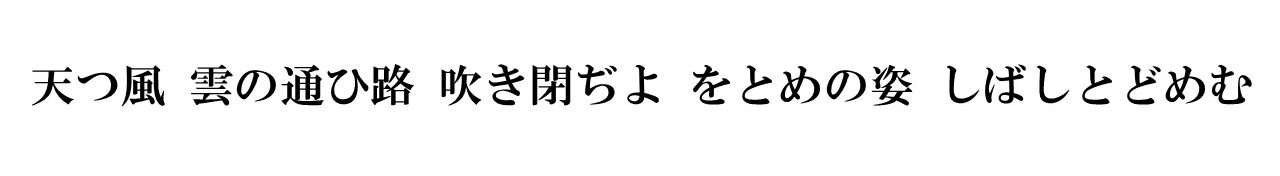 天つ風　雲の通ひ路　吹き閉ぢよ　をとめの姿　しばしとどめむ